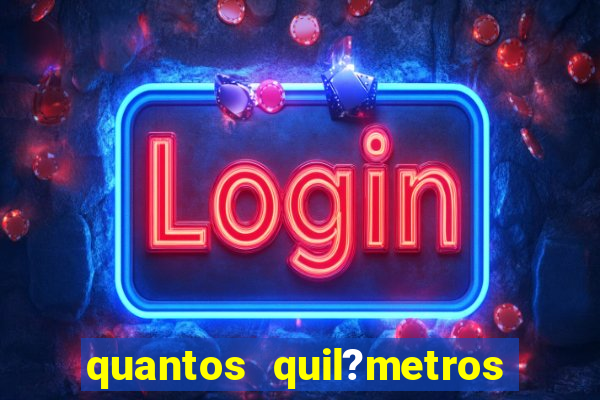 Login

quantos quil?metros